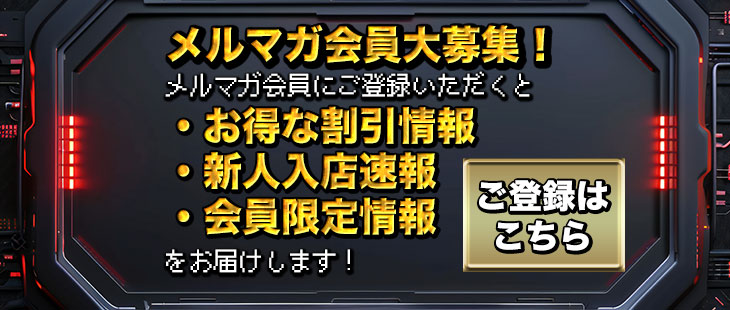 メルマガ会員大募集！
メルマガ会員にご登録いただくと
・お得な割引情報
・新人入店速報
・会員限定情報
をお届けします！

ご登録は
こちら